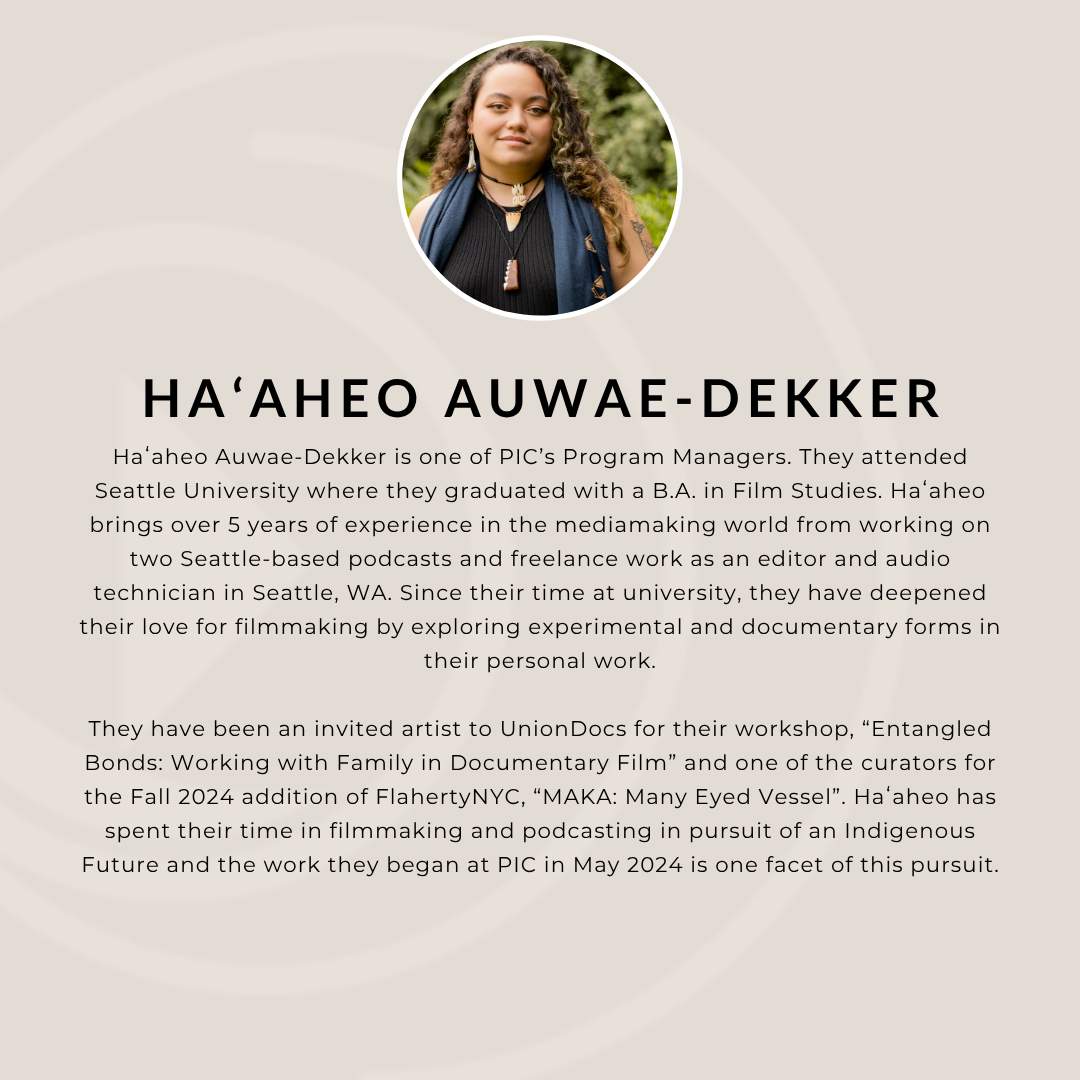 HAʻAHEO AUWAE-DEKKER

Haʻaheo Auwae-Dekker is one of PIC's Program Managers. They attended Seattle University where they graduated with a B.A. in Film Studies. Haʻaheo brings over 5 years of experience in the mediamaking world from working on two Seattle-based podcasts and freelance work as an editor and audio technician in Seattle, WA. Since their time at university, they have deepened their love for filmmaking by exploring experimental and documentary forms in their personal work.

They have been an invited artist to UnionDocs for their workshop, "Entangled Bonds: Working with Family in Documentary Film" and one of the curators for the Fall 2024 addition of FlahertyNYC, "MAKA: Many Eyed Vessel". Haʻaheo has spent their time in filmmaking and podcasting in pursuit of an Indigenous Future and the work they began at PIC in May 2024 is one facet of this pursuit.